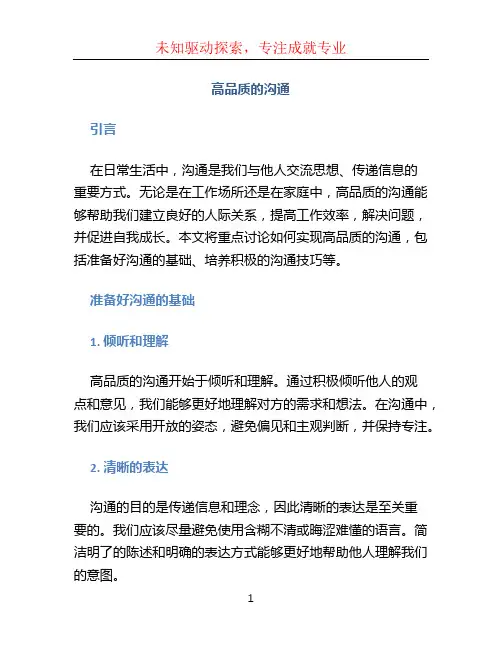 未知驱动探索，专注成就专业

高品质的沟通

引言

在日常生活中，沟通是我们与他人交流思想、传递信息的重要方式。无论是在工作场所还是在家庭中，高品质的沟通能够帮助我们建立良好的人际关系，提高工作效率，解决问题，并促进自我成长。本文将重点讨论如何实现高品质的沟通，包括准备好沟通的基础、培养积极的沟通技巧等。

准备好沟通的基础

1. 倾听和理解

高品质的沟通开始于倾听和理解。通过积极倾听他人的观点和意见，我们能够更好地理解对方的需求和想法。在沟通中，我们应该采用开放的姿态，避免偏见和主观判断，并保持专注。

2. 清晰的表达

沟通的目的是传递信息和理念，因此清晰的表达是至关重要的。我们应该尽量避免使用含糊不清或晦涩难懂的语言。简洁明了的陈述和明确的表达方式能够更好地帮助他人理解我们的意图。

1